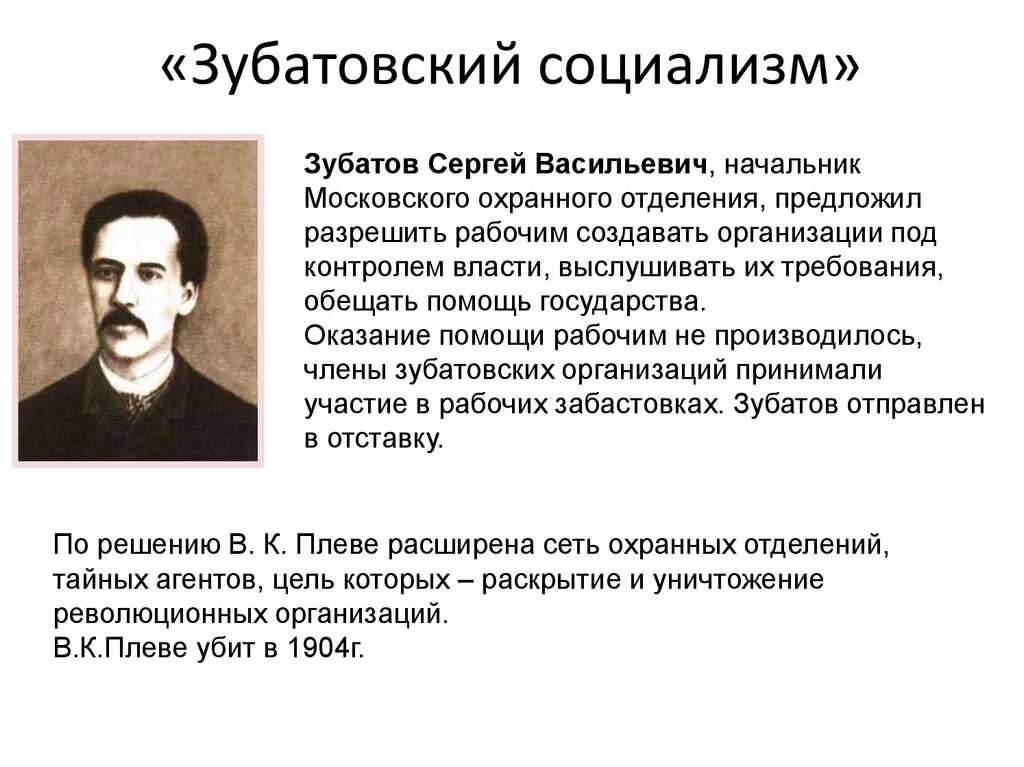 «Зубатовский социализм»

Зубатов Сергей Васильевич, начальник Московского охранного отделения, предложил разрешить рабочим создавать организации под контролем власти, выслушивать их требования, обещать помощь государства.
Оказание помощи рабочим не производилось, члены зубатовских организаций принимали участие в рабочих забастовках. Зубатов отправлен в отставку.

По решению В. К. Плеве расширена сеть охранных отделений, тайных агентов, цель которых – раскрытие и уничтожение революционных организаций.
В.К.Плеве убит в 1904г.